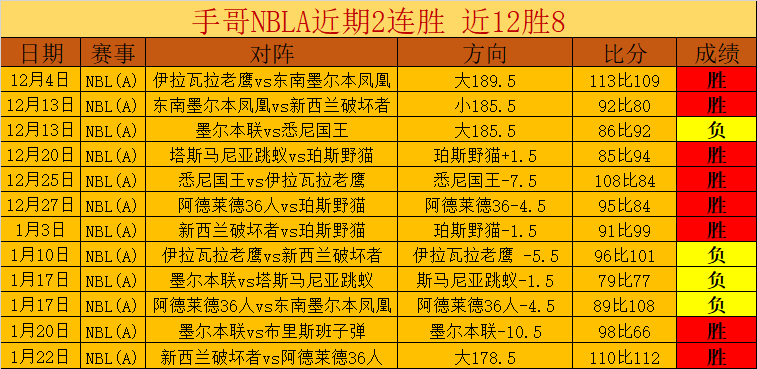 手哥NBLA近期2连胜 近12胜8

| 日期 | 赛事 | 对阵 | 方向 | 比分 | 成绩 |
|---|---|---|---|---|---|
| 12月4日 | NBL(A) | 伊拉瓦拉老鹰vs东南墨尔本凤凰 | 大189.5 | 113比109 | 胜 |
| 12月13日 | NBL(A) | 东南墨尔本凤凰vs新西兰破坏者 | 小185.5 | 92比80 | 胜 |
| 12月13日 | NBL(A) | 墨尔本联vs悉尼国王 | 大185.5 | 86比92 | 负 |
| 12月20日 | NBL(A) | 塔斯马尼亚跳蚁vs珀斯野猫 | 珀斯野猫+1.5 | 85比94 | 胜 |
| 12月25日 | NBL(A) | 悉尼国王vs伊拉瓦拉老鹰 | 悉尼国王-7.5 | 108比84 | 胜 |
| 12月27日 | NBL(A) | 阿德莱德36人vs珀斯野猫 | 阿德莱德36-4.5 | 95比84 | 胜 |
| 1月3日 | NBL(A) | 新西兰破坏者vs珀斯野猫 | 珀斯野猫-1.5 | 91比99 | 胜 |
| 1月10日 | NBL(A) | 伊拉瓦拉老鹰vs新西兰破坏者 | 伊拉瓦拉老鹰 -5.5 | 96比101 | 负 |
| 1月17日 | NBL(A) | 墨尔本联vs塔斯马尼亚跳蚁 | 斯马尼亚跳蚁-1.5 | 79比77 | 负 |
| 1月17日 | NBL(A) | 阿德莱德36人vs东南墨尔本凤凰 | 阿德莱德36人-4.5 | 89比108 | 负 |
| 1月20日 | NBL(A) | 墨尔本联vs布里斯班子弹 | 墨尔本联-10.5 | 98比66 | 胜 |
| 1月22日 | NBL(A) | 新西兰破坏者vs阿德莱德36人 | 大178.5 | 110比112 | 胜 |